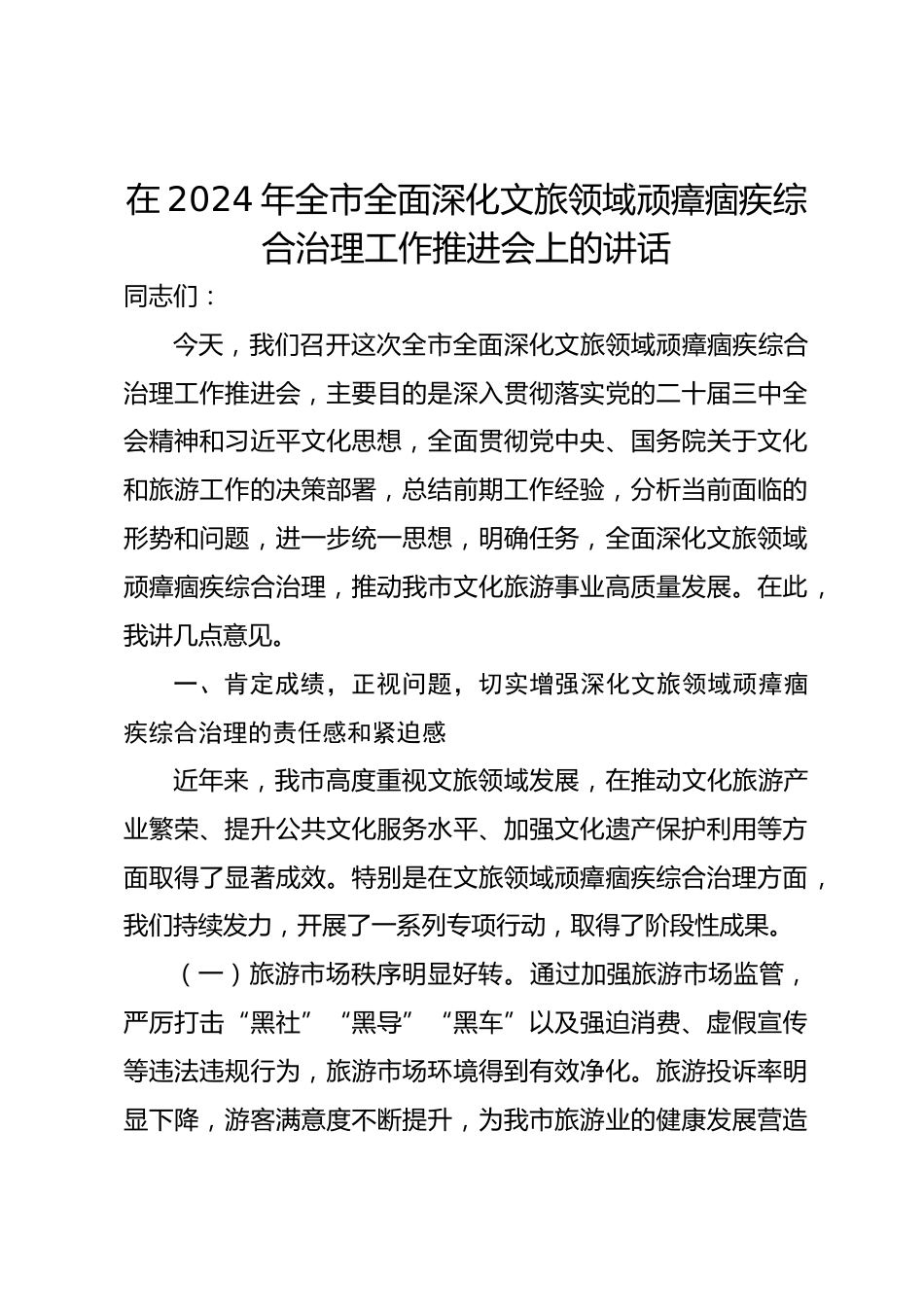 在2024年全市全面深化文旅领域顽瘴痼疾综合治理工作推进会上的讲话

同志们：

今天，我们召开这次全市全面深化文旅领域顽瘴痼疾综合治理工作推进会，主要目的是深入贯彻落实党的二十届三中全会精神和习近平文化思想，全面贯彻党中央、国务院关于文化和旅游工作的决策部署，总结前期工作经验，分析当前面临的形势和问题，进一步统一思想，明确任务，全面深化文旅领域顽瘴痼疾综合治理，推动我市文化旅游事业高质量发展。在此，我讲几点意见。

一、肯定成绩，正视问题，切实增强深化文旅领域顽瘴痼疾综合治理的责任感和紧迫感

近年来，我市高度重视文旅领域发展，在推动文化旅游产业繁荣、提升公共文化服务水平、加强文化遗产保护利用等方面取得了显著成效。特别是在文旅领域顽瘴痼疾综合治理方面，我们持续发力，开展了一系列专项行动，取得了阶段性成果。

（一）旅游市场秩序明显好转。通过加强旅游市场监管，严厉打击“黑社”“黑导”“黑车”以及强迫消费、虚假宣传等违法违规行为，旅游市场环境得到有效净化。旅游投诉率明显下降，游客满意度不断提升，为我市旅游业的健康发展营造